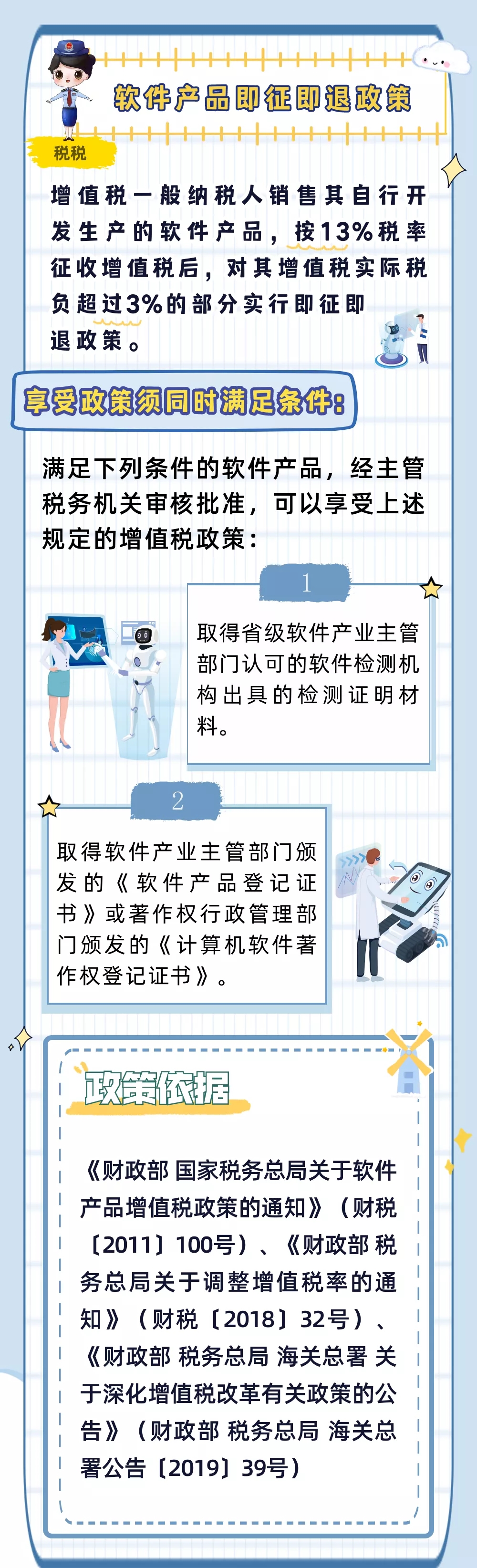 软件产品即征即退政策

税税

增值税一般纳税人销售其自行开发生产的软件产品，按13%税率征收增值税后，对其增值税实际税负超过3%的部分实行即征即退政策。

享受政策须同时满足条件：

满足下列条件的软件产品，经主管税务机关审核批准，可以享受上述规定的增值税政策：

1

取得省级软件产业主管部门认可的软件检测机构出具的检测证明材料。

2

取得软件产业主管部门颁发的《软件产品登记证书》或著作权行政管理部门颁发的《计算机软件著作权登记证书》。

政策依据

《财政部 国家税务总局关于软件产品增值税政策的通知》（财税〔2011〕100号）、《财政部 税务总局关于调整增值税率的通知》（财税〔2018〕32号）、《财政部 税务总局 海关总署 关于深化增值税改革有关政策的公告》（财政部 税务总局 海关总署公告〔2019〕39号）